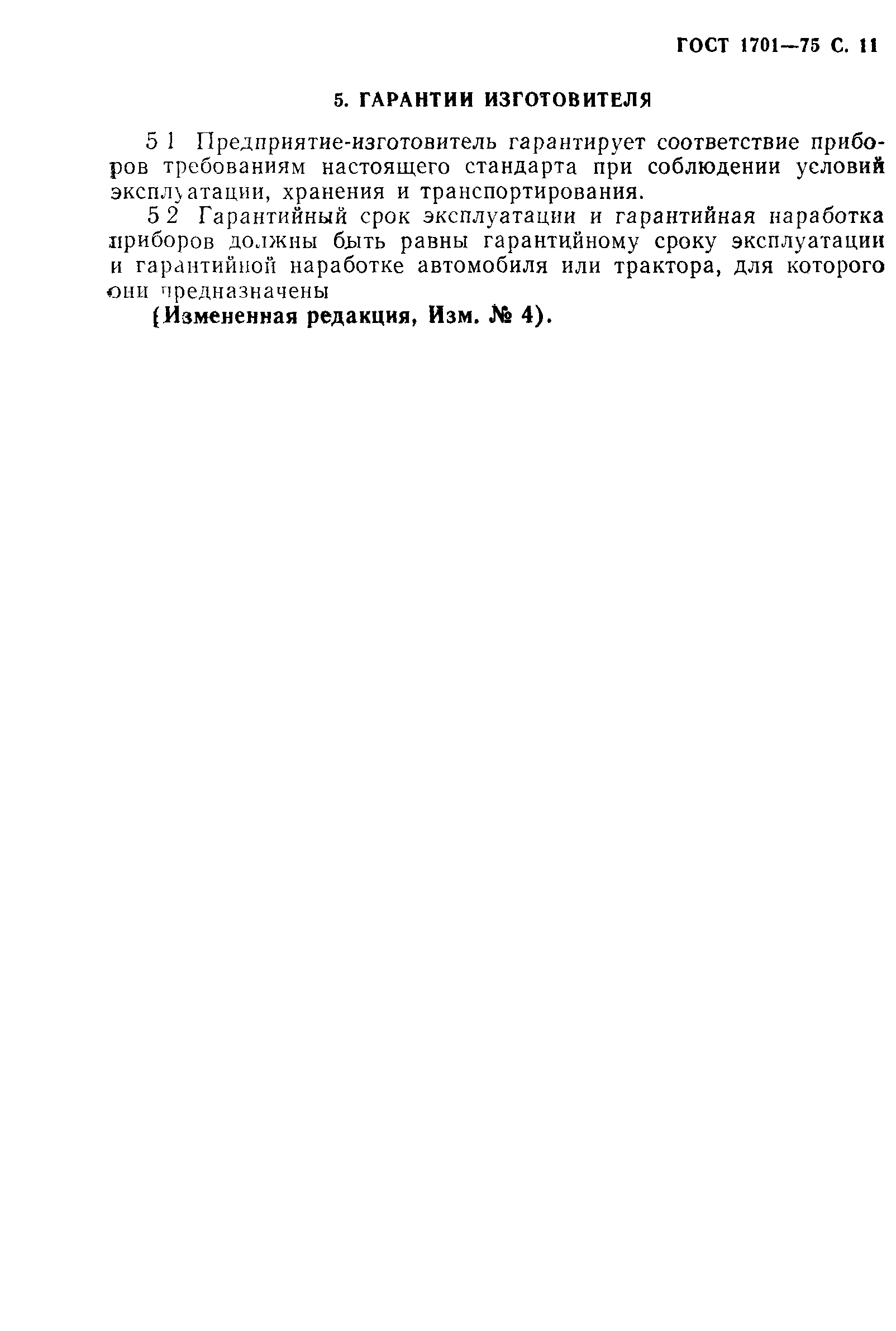 ГОСТ 1701—75 С. 11

5. ГАРАНТИИ ИЗГОТОВИТЕЛЯ

5 1 Предприятие-изготовитель гарантирует соответствие приборов требованиям настоящего стандарта при соблюдении условий эксплуатации, хранения и транспортирования.

5 2 Гарантийный срок эксплуатации и гарантийная наработка приборов должны быть равны гарантийному сроку эксплуатации и гарантийной наработке автомобиля или трактора, для которого они предназначены

(Измененная редакция, Изм. № 4).